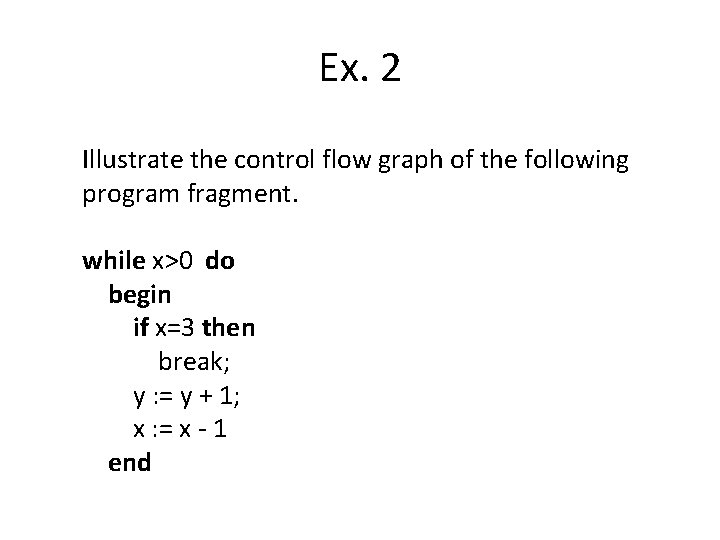 Ex. 2

Illustrate the control flow graph of the following program fragment.

while x>0 do
begin
if x=3 then
break;
y := y + 1;
x := x - 1
end